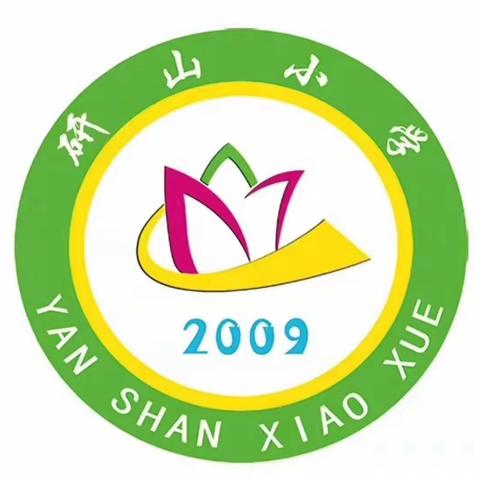 研山小学

2009

YAN SHAN XIAO XUE